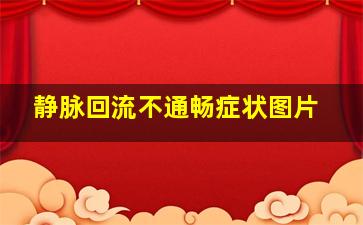 静脉回流不通畅症状图片